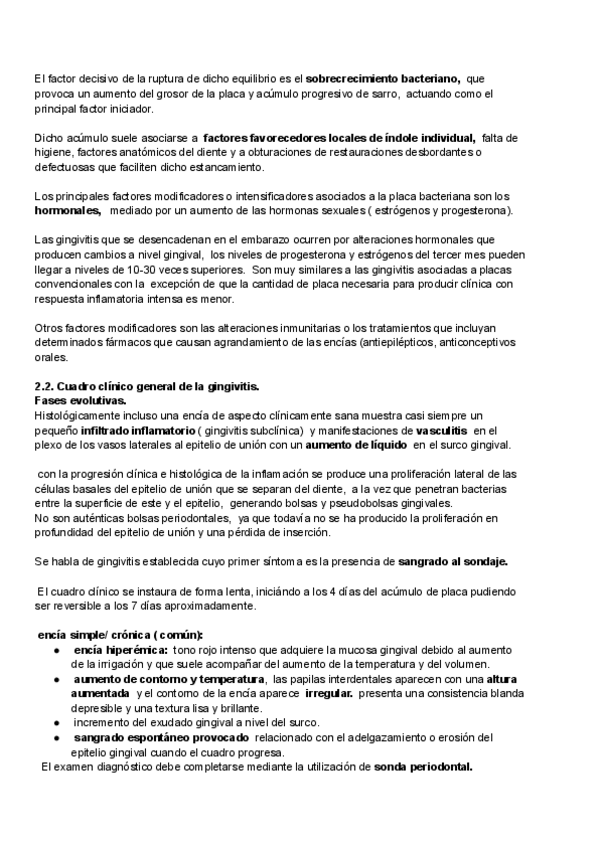 El factor decisivo de la ruptura de dicho equilibrio es el sobrecrecimiento bacteriano, que provoca un aumento del grosor de la placa y acúmulo progresivo de sarro, actuando como el principal factor iniciador.

Dicho acúmulo suele asociarse a factores favorecedores locales de índole individual, falta de higiene, factores anatómicos del diente y a obturaciones de restauraciones desbordantes o defectuosas que faciliten dicho estancamiento.

Los principales factores modificadores o intensificadores asociados a la placa bacteriana son los hormonales, mediado por un aumento de las hormonas sexuales ( estrógenos y progesterona).

Las gingivitis que se desencadenan en el embarazo ocurren por alteraciones hormonales que producen cambios a nivel gingival, los niveles de progesterona y estrógenos del tercer mes pueden llegar a niveles de 10-30 veces superiores. Son muy similares a las gingivitis asociadas a placas convencionales con la excepción de que la cantidad de placa necesaria para producir clínica con respuesta inflamatoria intensa es menor.

Otros factores modificadores son las alteraciones inmunitarias o los tratamientos que incluyan determinados fármacos que causan agrandamiento de las encías (antiepilépticos, anticonceptivos orales.

2.2. Cuadro clínico general de la gingivitis.
Fases evolutivas.
Histológicamente incluso una encía de aspecto clínicamente sana muestra casi siempre un pequeño infiltrado inflamatorio ( gingivitis subclínica) y manifestaciones de vasculitis en el plexo de los vasos laterales al epitelio de unión con un aumento de líquido en el surco gingival.

con la progresión clínica e histológica de la inflamación se produce una proliferación lateral de las células basales del epitelio de unión que se separan del diente, a la vez que penetran bacterias entre la superficie de este y el epitelio, generando bolsas y pseudobolsas gingivales.
No son auténticas bolsas periodontales, ya que todavía no se ha producido la proliferación en profundidad del epitelio de unión y una pérdida de inserción.

Se habla de gingivitis establecida cuyo primer síntoma es la presencia de sangrado al sondaje.

El cuadro clínico se instaura de forma lenta, iniciándo a los 4 días del acúmulo de placa pudiendo ser reversible a los 7 días aproximadamente.

encía simple/ crónica ( común):
● encía hiperémica: tono rojo intenso que adquiere la mucosa gingival debido al aumento de la irrigación y que suele acompañar del aumento de la temperatura y del volumen.
● aumento de contorno y temperatura, las papilas interdentales aparecen con una altura aumentada y el contorno de la encía aparece irregular. presenta una consistencia blanda depresible y una textura lisa y brillante.
● incremento del exudado gingival a nivel del surco.
● sangrado espontáneo provocado relacionado con el adelgazamiento o erosión del epitelio gingival cuando el cuadro progresa.
El examen diagnóstico debe completarse mediante la utilización de sonda periodontal.